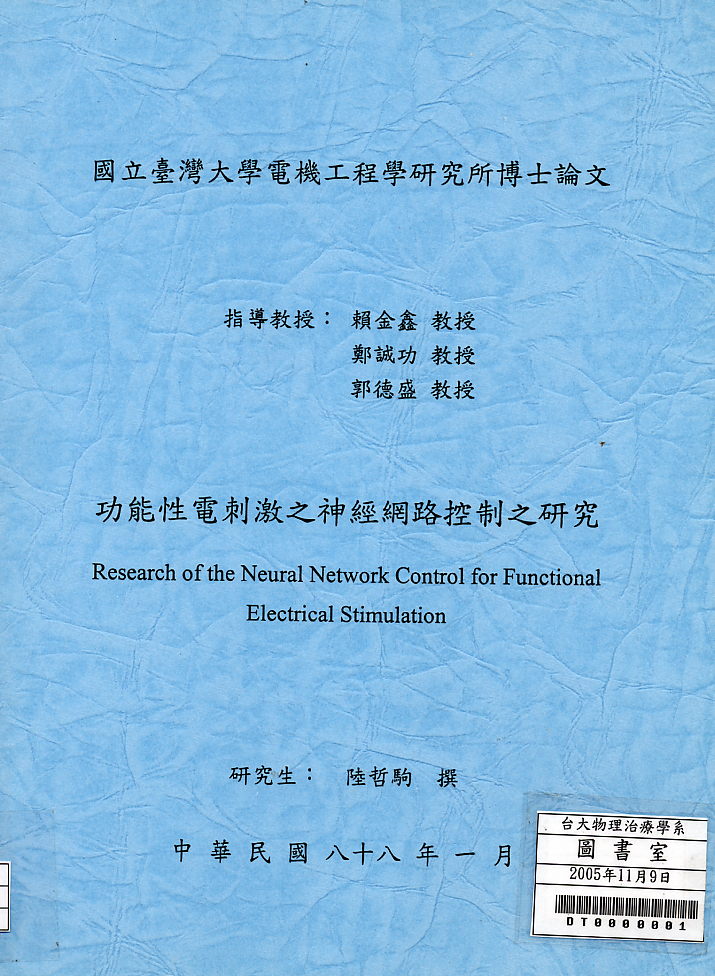 國立臺灣大學電機工程學研究所博士論文

指導教授： 賴金鑫 教授
鄭誠功 教授
郭德盛 教授

功能性電刺激之神經網路控制之研究

Research of the Neural Network Control for Functional Electrical Stimulation

研究生： 陸哲駒 撰

中華民國八十八年一月

台大物理治療學系
圖書室
2005年11月9日
DT0000001